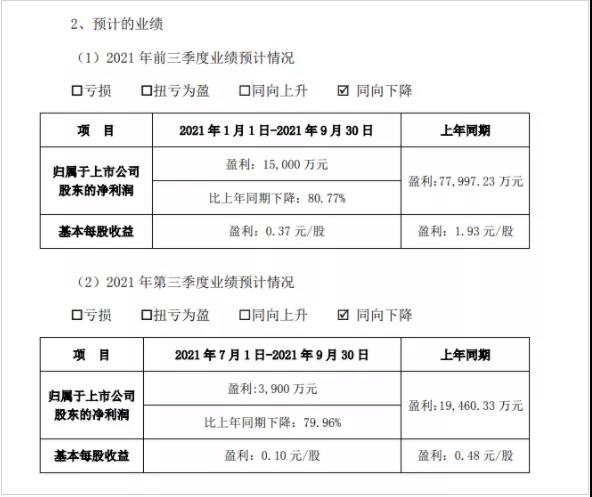 2、预计的业绩

（1）2021年前三季度业绩预计情况

☐亏损 ☐扭亏为盈 ☐同向上升 ☑同向下降

| 项 目 | 2021年1月1日-2021年9月30日 | 上年同期 |
|---|---|---|
| 归属于上市公司股东的净利润 | 盈利：15,000万元 | 盈利：77,997.23万元 |
| | 比上年同期下降：80.77% | |
| 基本每股收益 | 盈利：0.37元/股 | 盈利：1.93元/股 |

（2）2021年第三季度业绩预计情况

☐亏损 ☐扭亏为盈 ☐同向上升 ☑同向下降

| 项 目 | 2021年7月1日-2021年9月30日 | 上年同期 |
|---|---|---|
| 归属于上市公司股东的净利润 | 盈利:3,900万元 | 盈利:19,460.33万元 |
| | 比上年同期下降：79.96% | |
| 基本每股收益 | 盈利：0.10元/股 | 盈利：0.48元/股 |